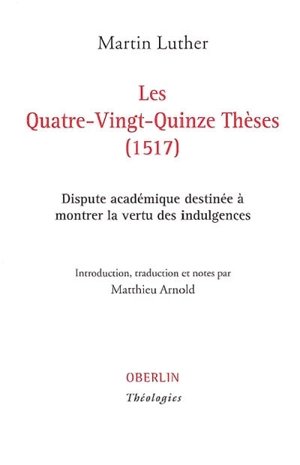 Martin Luther

Les
Quatre-Vingt-Quinze Thèses
(1517)

Dispute académique destinée à montrer la vertu des indulgences

Introduction, traduction et notes par
Matthieu Arnold

OBERLIN
Théologies